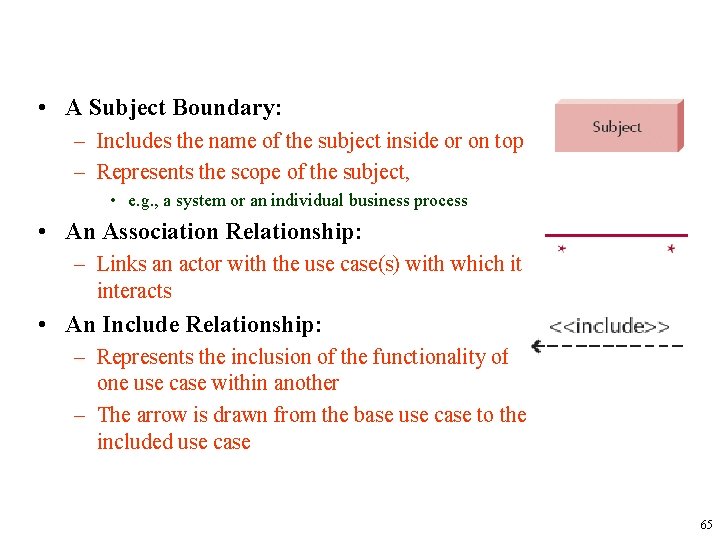 • A Subject Boundary:
– Includes the name of the subject inside or on top
– Represents the scope of the subject,
• e.g., a system or an individual business process

Subject

• An Association Relationship:
– Links an actor with the use case(s) with which it interacts

\* \*

• An Include Relationship:
– Represents the inclusion of the functionality of one use case within another
– The arrow is drawn from the base use case to the included use case

<<include>>

65